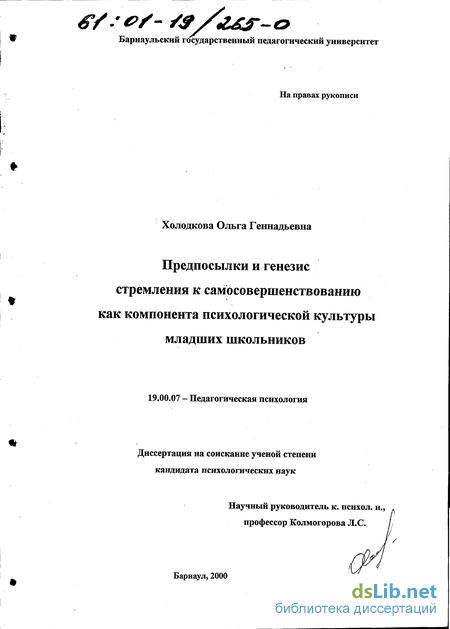 61:01-19/265-0

Барнаульский государственный педагогический университет

На правах рукописи

Холодкова Ольга Геннадьевна

Предпосылки и генезис стремления к самосовершенствованию как компонента психологической культуры младших школьников

19.00.07 – Педагогическая психология

Диссертация на соискание ученой степени кандидата психологических наук

Научный руководитель к. психол. н., профессор Колмогорова Л.С.

Барнаул, 2000

dsLib.net
библиотека диссертаций